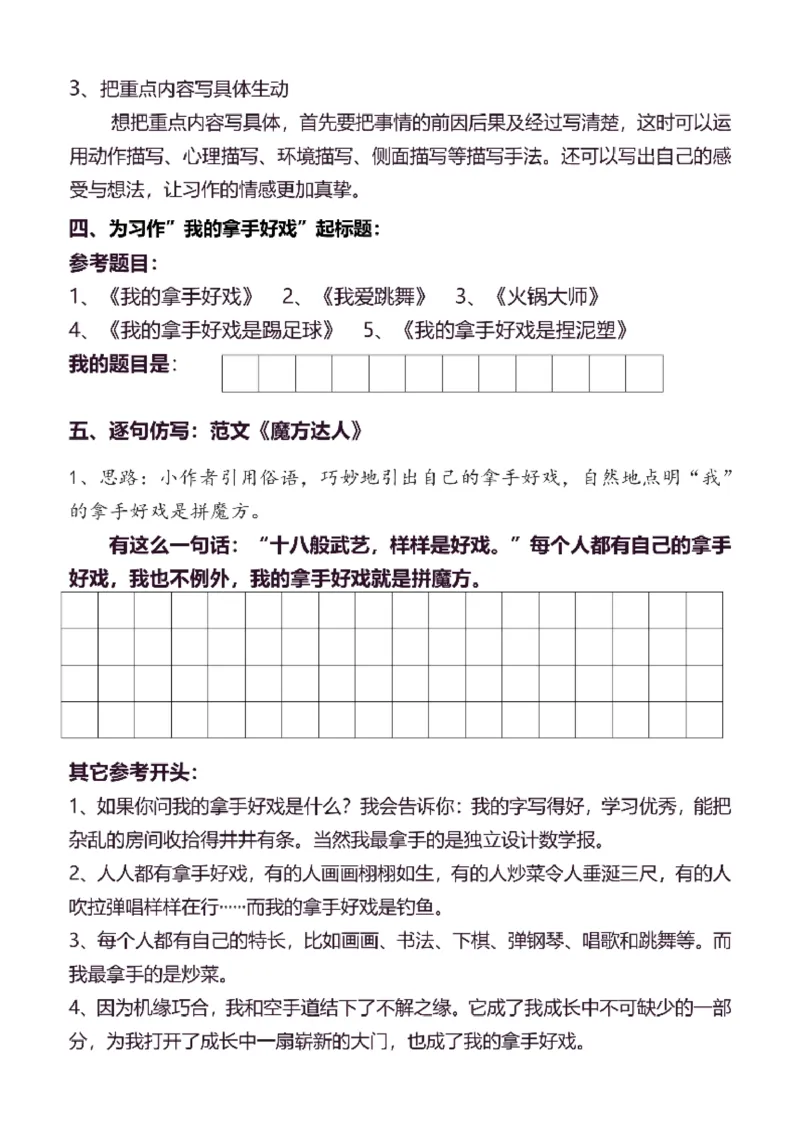 3、把重点内容写具体生动

想把重点内容写具体，首先要把事情的前因后果及经过写清楚，这时可以运用动作描写、心理描写、环境描写、侧面描写等描写手法。还可以写出自己的感受与想法，让习作的情感更加真挚。

四、为习作”我的拿手好戏”起标题：

参考题目：

1、《我的拿手好戏》 2、《我爱跳舞》 3、《火锅大师》

4、《我的拿手好戏是踢足球》 5、《我的拿手好戏是捏泥塑》

我的题目是：

五、逐句仿写：范文《魔方达人》

1、思路：小作者引用俗语，巧妙地引出自己的拿手好戏，自然地点明“我”的拿手好戏是拼魔方。

有这么一句话：“十八般武艺，样样是好戏。”每个人都有自己的拿手好戏，我也不例外，我的拿手好戏就是拼魔方。

其它参考开头：

1、如果你问我的拿手好戏是什么？我会告诉你：我的字写得好，学习优秀，能把杂乱的房间收拾得井井有条。当然我最拿手的是独立设计数学报。

2、人人都有拿手好戏，有的人画画栩栩如生，有的人炒菜令人垂涎三尺，有的人吹拉弹唱样样在行……而我的拿手好戏是钓鱼。

3、每个人都有自己的特长，比如画画、书法、下棋、弹钢琴、唱歌和跳舞等。而我最拿手的是炒菜。

4、因为机缘巧合，我和空手道结下了不解之缘。它成了我成长中不可缺少的一部分，为我打开了成长中一扇崭新的大门，也成了我的拿手好戏。